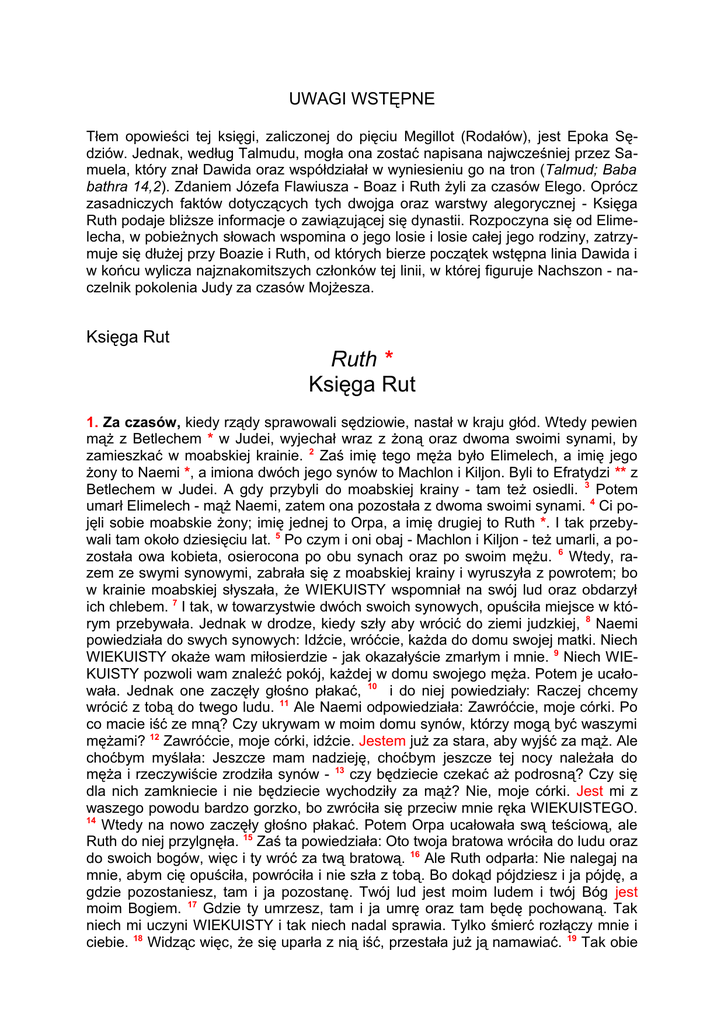 UWAGI WSTĘPNE

Tłem opowieści tej księgi, zaliczonej do pięciu Megillot (Rodałów), jest Epoka Sędziów. Jednak, według Talmudu, mogła ona zostać napisana najwcześniej przez Samuela, który znał Dawida oraz współdziałał w wyniesieniu go na tron (Talmud; Baba bathra 14,2). Zdaniem Józefa Flawiusza - Boaz i Ruth żyli za czasów Elego. Oprócz zasadniczych faktów dotyczących tych dwojga oraz warstwy alegorycznej - Księga Ruth podaje bliższe informacje o zawiązującej się dynastii. Rozpoczyna się od Elimelecha, w pobieżnych słowach wspomina o jego losie i losie całej jego rodziny, zatrzymuje się dłużej przy Boazie i Ruth, od których bierze początek wstępna linia Dawida i w końcu wylicza najznakomitszych członków tej linii, w której figuruje Nachszon - naczelnik pokolenia Judy za czasów Mojżesza.

Księga Rut

Ruth *
Księga Rut

1. Za czasów, kiedy rządy sprawowali sędziowie, nastał w kraju głód. Wtedy pewien mąż z Betlechem * w Judei, wyjechał wraz z żoną oraz dwoma swoimi synami, by zamieszkać w moabskiej krainie. 2 Zaś imię tego męża było Elimelech, a imię jego żony to Naemi *, a imiona dwóch jego synów to Machlon i Kiljon. Byli to Efratydzi ** z Betlechem w Judei. A gdy przybyli do moabskiej krainy - tam też osiedli. 3 Potem umarł Elimelech - mąż Naemi, zatem ona pozostała z dwoma swoimi synami. 4 Ci pojęli sobie moabskie żony; imię jednej to Orpa, a imię drugiej to Ruth *. I tak przebywali tam około dziesięciu lat. 5 Po czym i oni obaj - Machlon i Kiljon - też umarli, a pozostała owa kobieta, osierocona po obu synach oraz po swoim mężu. 6 Wtedy, razem ze swymi synowymi, zabrała się z moabskiej krainy i wyruszyła z powrotem; bo w krainie moabskiej słyszała, że WIEKUISTY wspomniał na swój lud oraz obdarzył ich chlebem. 7 I tak, w towarzystwie dwóch swoich synowych, opuściła miejsce w którym przebywała. Jednak w drodze, kiedy szły aby wrócić do ziemi judzkiej, 8 Naemi powiedziała do swych synowych: Idźcie, wróćcie, każda do domu swojej matki. Niech WIEKUISTY okaże wam miłosierdzie - jak okazałyście zmarłym i mnie. 9 Niech WIEKUISTY pozwoli wam znaleźć pokój, każdej w domu swojego męża. Potem je ucałowała. Jednak one zaczęły głośno płakać, 10 i do niej powiedziały: Raczej chcemy wrócić z tobą do twego ludu. 11 Ale Naemi odpowiedziała: Zawróćcie, moje córki. Po co macie iść ze mną? Czy ukrywam w moim domu synów, którzy mogą być waszymi mężami? 12 Zawróćcie, moje córki, idźcie. Jestem już za stara, aby wyjść za mąż. Ale choćbym myślała: Jeszcze mam nadzieję, choćbym jeszcze tej nocy należała do męża i rzeczywiście zrodziła synów - 13 czy będziecie czekać aż podrosną? Czy się dla nich zamkniecie i nie będziecie wychodziły za mąż? Nie, moje córki. Jest mi z waszego powodu bardzo gorzko, bo zwróciła się przeciw mnie ręka WIEKUISTEGO. 14 Wtedy na nowo zaczęły głośno płakać. Potem Orpa ucałowała swą teściową, ale Ruth do niej przylgnęła. 15 Zaś ta powiedziała: Oto twoja bratowa wróciła do ludu oraz do swoich bogów, więc i ty wróć za twą bratową. 16 Ale Ruth odparła: Nie nalegaj na mnie, abym cię opuściła, powróciła i nie szła z tobą. Bo dokąd pójdziesz i ja pójdę, a gdzie pozostaniesz, tam i ja pozostanę. Twój lud jest moim ludem i twój Bóg jest moim Bogiem. 17 Gdzie ty umrzesz, tam i ja umrę oraz tam będę pochowaną. Tak niech mi uczyni WIEKUISTY i tak niech nadal sprawia. Tylko śmierć rozłączy mnie i ciebie. 18 Widząc więc, że się uparła z nią iść, przestała już ją namawiać. 19 Tak obie